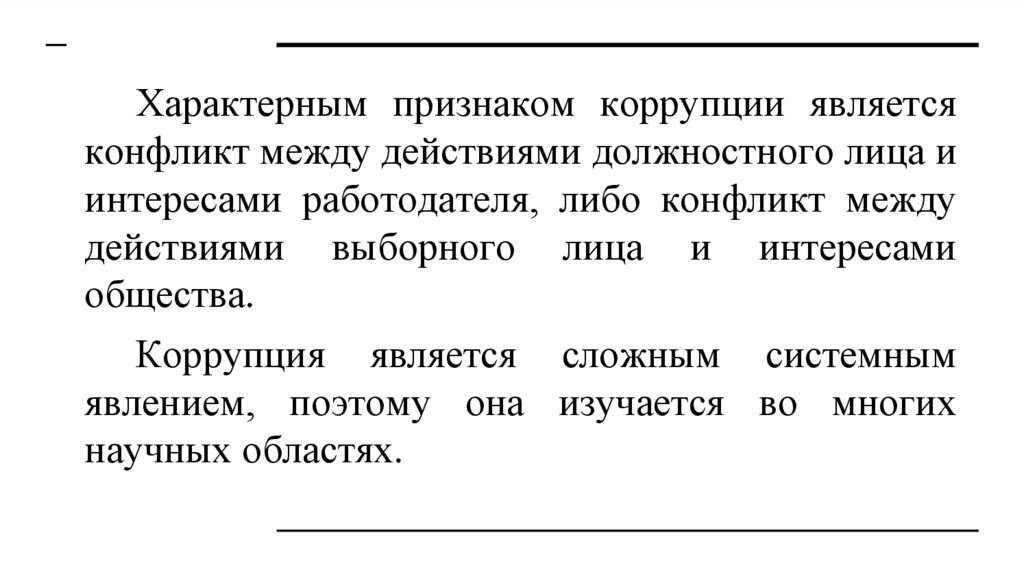 –

Характерным признаком коррупции является конфликт между действиями должностного лица и интересами работодателя, либо конфликт между действиями выборного лица и интересами общества.

Коррупция является сложным системным явлением, поэтому она изучается во многих научных областях.